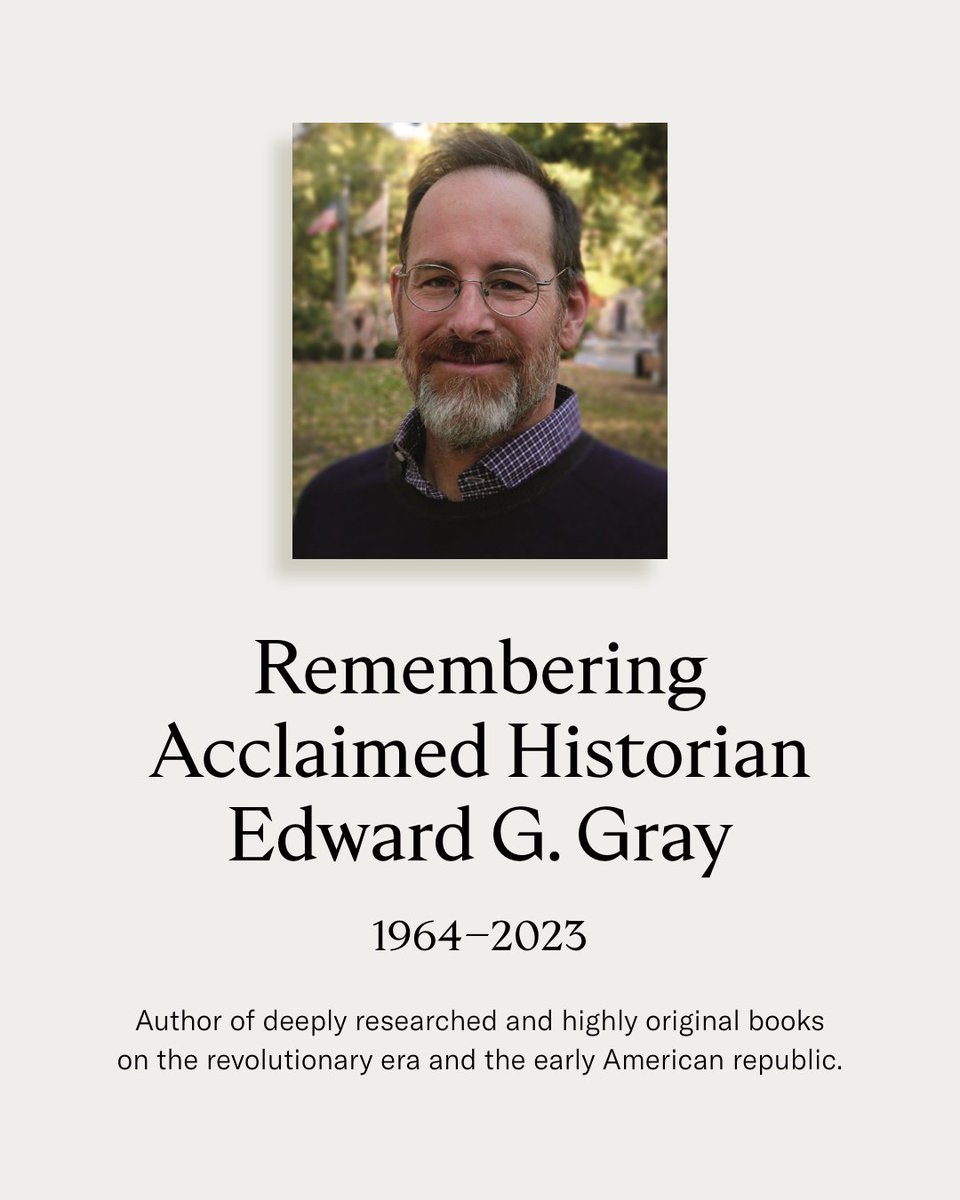 Remembering Acclaimed Historian Edward G. Gray

1964–2023

Author of deeply researched and highly original books on the revolutionary era and the early American republic.